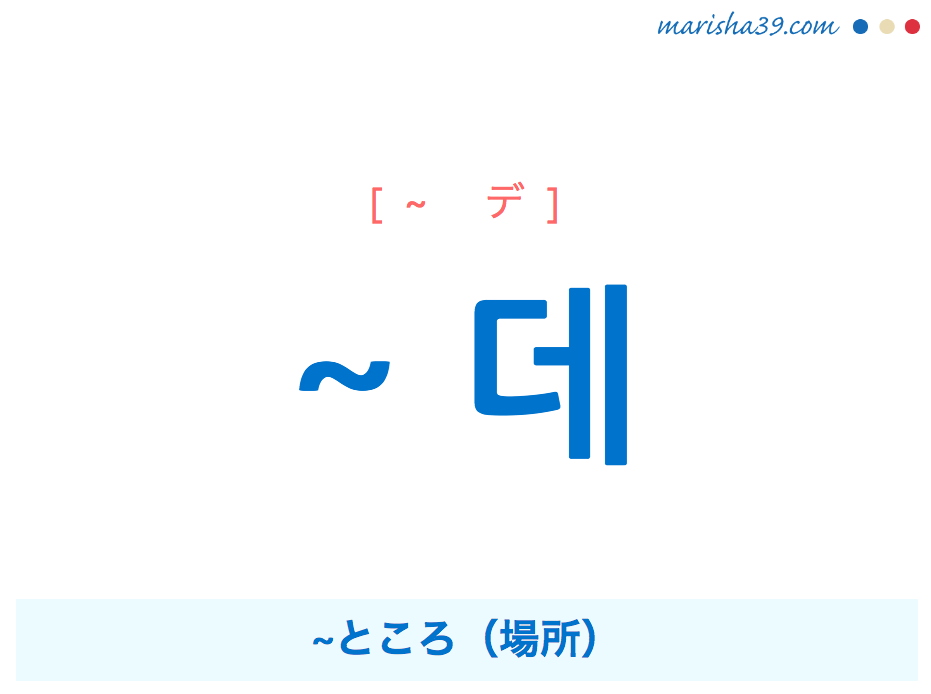 marisha39.com

[ ~ デ ]

~ 데

~ところ（場所）